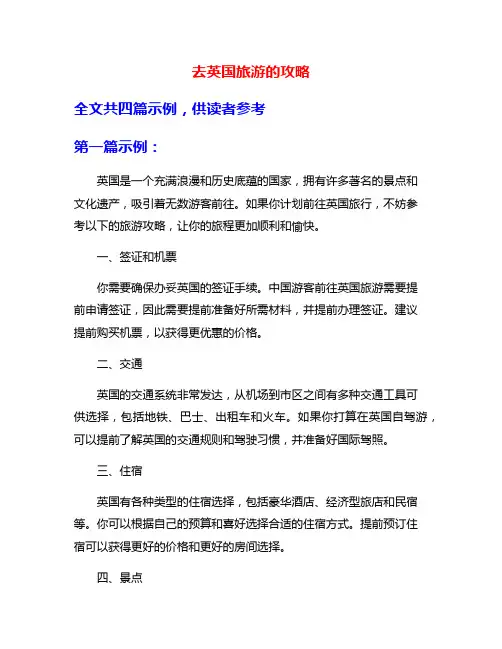 去英国旅游的攻略

全文共四篇示例，供读者参考

第一篇示例：

英国是一个充满浪漫和历史底蕴的国家，拥有许多著名的景点和文化遗产，吸引着无数游客前往。如果你计划前往英国旅行，不妨参考以下的旅游攻略，让你的旅程更加顺利和愉快。

一、签证和机票

你需要确保办妥英国的签证手续。中国游客前往英国旅游需要提前申请签证，因此需要提前准备好所需材料，并提前办理签证。建议提前购买机票，以获得更优惠的价格。

二、交通

英国的交通系统非常发达，从机场到市区之间有多种交通工具可供选择，包括地铁、巴士、出租车和火车。如果你打算在英国自驾游，可以提前了解英国的交通规则和驾驶习惯，并准备好国际驾照。

三、住宿

英国有各种类型的住宿选择，包括豪华酒店、经济型旅店和民宿等。你可以根据自己的预算和喜好选择合适的住宿方式。提前预订住宿可以获得更好的价格和更好的房间选择。

四、景点